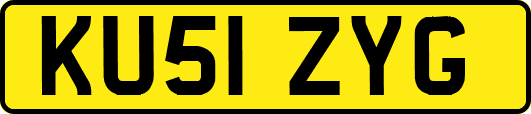 KU51 ZYG